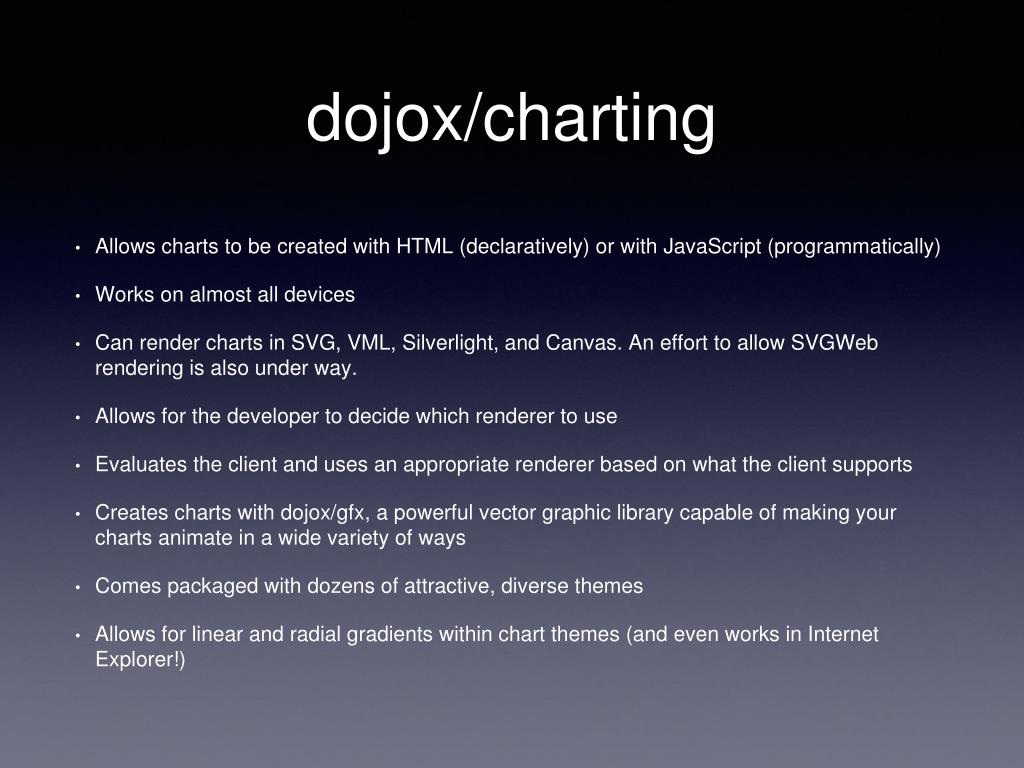 dojox/charting

• Allows charts to be created with HTML (declaratively) or with JavaScript (programmatically)

• Works on almost all devices

• Can render charts in SVG, VML, Silverlight, and Canvas. An effort to allow SVGWeb rendering is also under way.

• Allows for the developer to decide which renderer to use

• Evaluates the client and uses an appropriate renderer based on what the client supports

• Creates charts with dojox/gfx, a powerful vector graphic library capable of making your charts animate in a wide variety of ways

• Comes packaged with dozens of attractive, diverse themes

• Allows for linear and radial gradients within chart themes (and even works in Internet Explorer!)